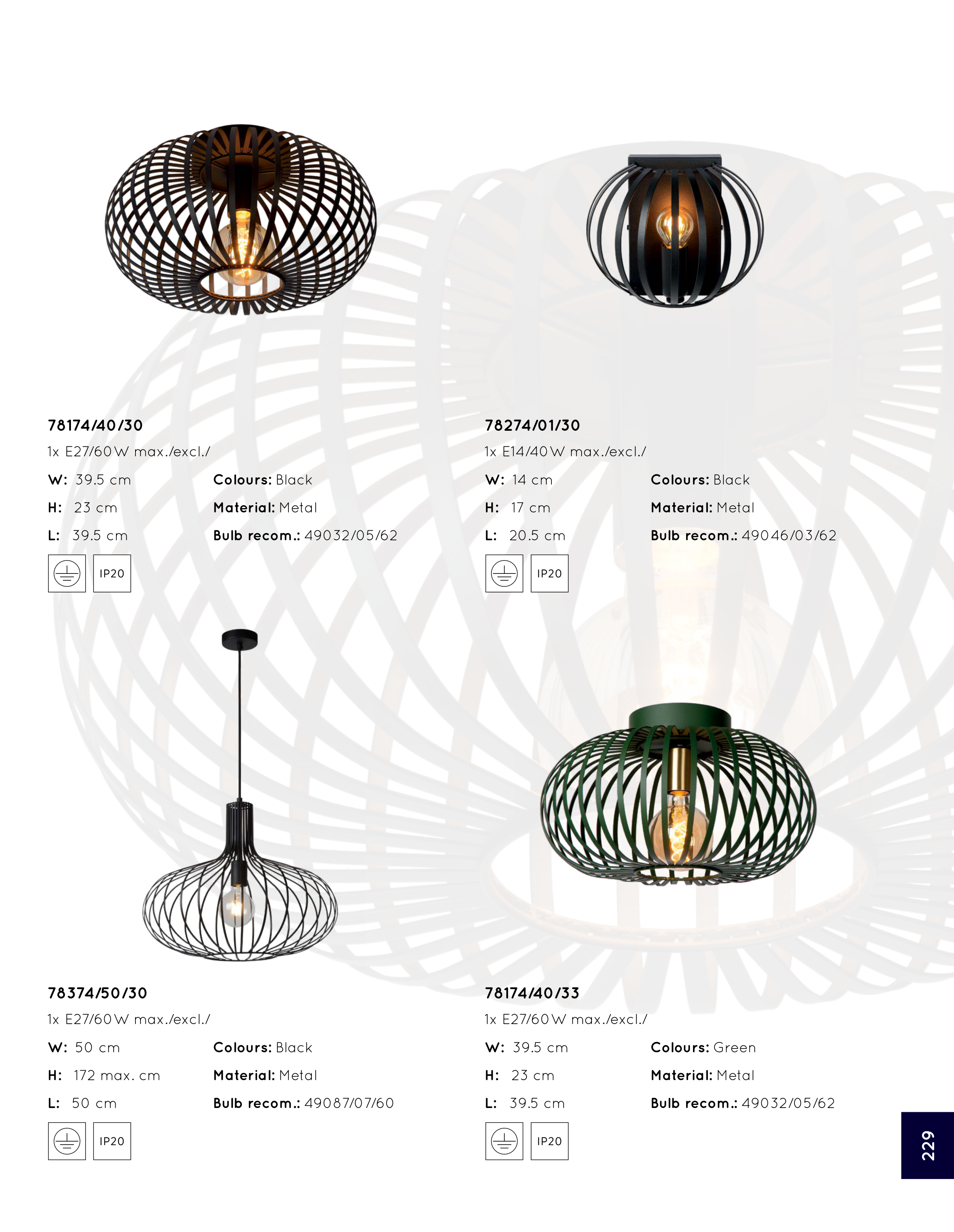 78174/40/30

1x E27/60W max./excl./

W: 39.5 cm
H: 23 cm
L: 39.5 cm

Colours: Black
Material: Metal
Bulb recom.: 49032/05/62

IP20

78274/01/30

1x E14/40W max./excl./

W: 14 cm
H: 17 cm
L: 20.5 cm

Colours: Black
Material: Metal
Bulb recom.: 49046/03/62

IP20

78374/50/30

1x E27/60W max./excl./

W: 50 cm
H: 172 max. cm
L: 50 cm

Colours: Black
Material: Metal
Bulb recom.: 49087/07/60

IP20

78174/40/33

1x E27/60W max./excl./

W: 39.5 cm
H: 23 cm
L: 39.5 cm

Colours: Green
Material: Metal
Bulb recom.: 49032/05/62

IP20

229